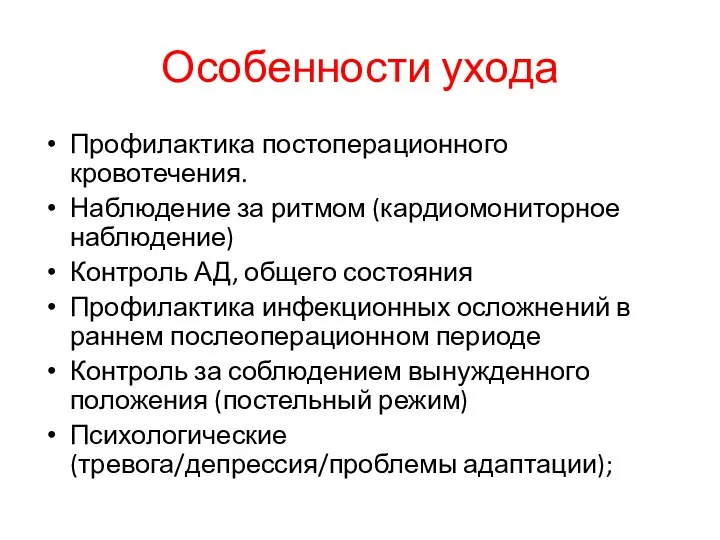 Особенности ухода

• Профилактика постоперационного кровотечения.
• Наблюдение за ритмом (кардиомониторное наблюдение)
• Контроль АД, общего состояния
• Профилактика инфекционных осложнений в раннем послеоперационном периоде
• Контроль за соблюдением вынужденного положения (постельный режим)
• Психологические (тревога/депрессия/проблемы адаптации);